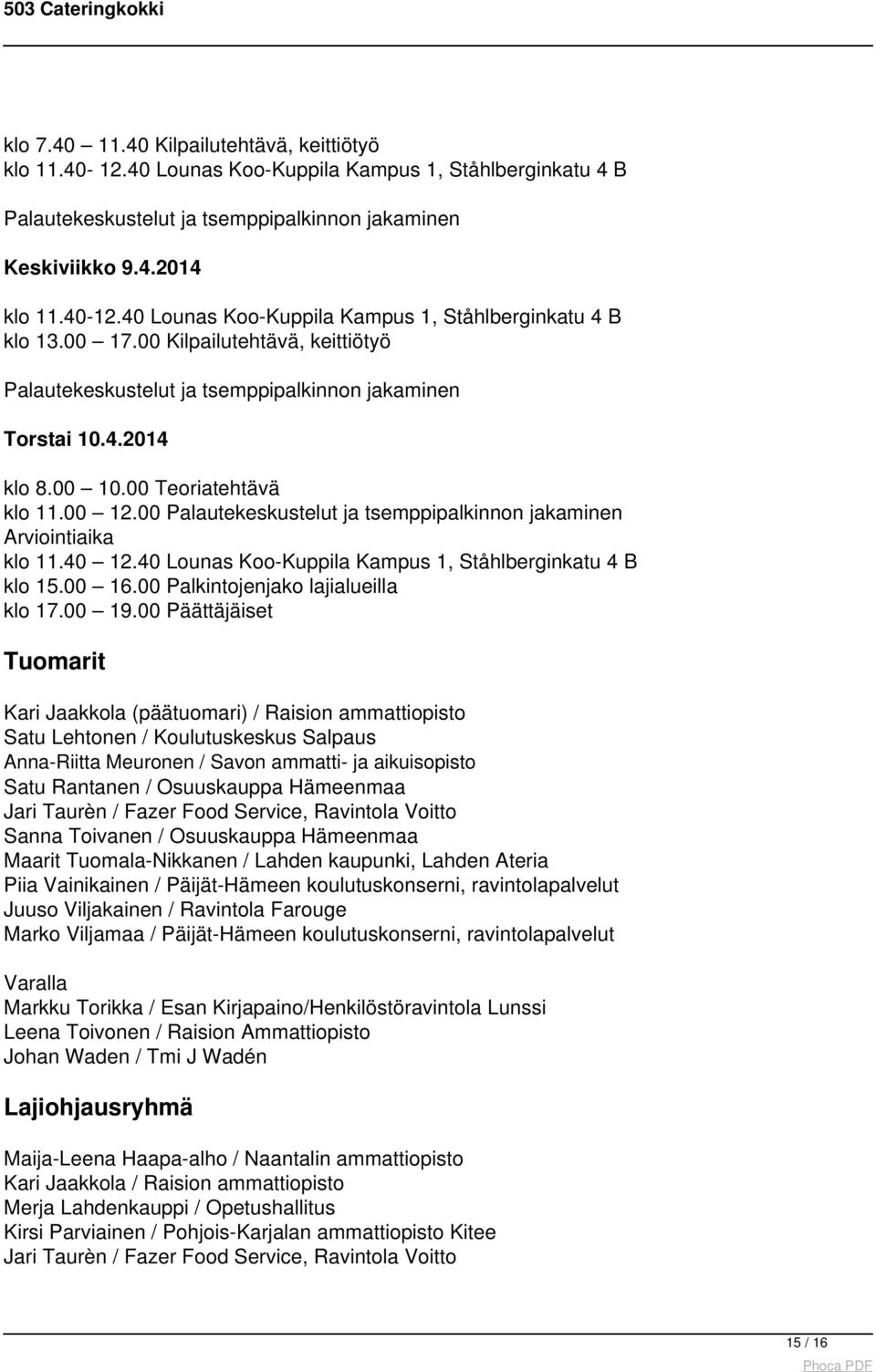 503 Cateringkokki

klo 7.40 – 11.40 Kilpailutehtävä, keittiötyö
klo 11.40- 12.40 Lounas Koo-Kuppila Kampus 1, Ståhlberginkatu 4 B

Palautekeskustelut ja tsemppipalkinnon jakaminen

Keskiviikko 9.4.2014

klo 11.40-12.40 Lounas Koo-Kuppila Kampus 1, Ståhlberginkatu 4 B
klo 13.00 – 17.00 Kilpailutehtävä, keittiötyö

Palautekeskustelut ja tsemppipalkinnon jakaminen

Torstai 10.4.2014

klo 8.00 – 10.00 Teoriatehtävä
klo 11.00 – 12.00 Palautekeskustelut ja tsemppipalkinnon jakaminen
Arviointiaika
klo 11.40 – 12.40 Lounas Koo-Kuppila Kampus 1, Ståhlberginkatu 4 B
klo 15.00 – 16.00 Palkintojenjako lajialueilla
klo 17.00 – 19.00 Päättäjäiset

Tuomarit

Kari Jaakkola (päätuomari) / Raision ammattiopisto
Satu Lehtonen / Koulutuskeskus Salpaus
Anna-Riitta Meuronen / Savon ammatti- ja aikuisopisto
Satu Rantanen / Osuuskauppa Hämeenmaa
Jari Taurèn / Fazer Food Service, Ravintola Voitto
Sanna Toivanen / Osuuskauppa Hämeenmaa
Maarit Tuomala-Nikkanen / Lahden kaupunki, Lahden Ateria
Piia Vainikainen / Päijät-Hämeen koulutuskonserni, ravintolapalvelut
Juuso Viljakainen / Ravintola Farouge
Marko Viljamaa / Päijät-Hämeen koulutuskonserni, ravintolapalvelut

Varalla
Markku Torikka / Esan Kirjapaino/Henkilöstöravintola Lunssi
Leena Toivonen / Raision Ammattiopisto
Johan Waden / Tmi J Wadén

Lajiohjausryhmä

Maija-Leena Haapa-alho / Naantalin ammattiopisto
Kari Jaakkola / Raision ammattiopisto
Merja Lahdenkauppi / Opetushallitus
Kirsi Parviainen / Pohjois-Karjalan ammattiopisto Kitee
Jari Taurèn / Fazer Food Service, Ravintola Voitto

15 / 16

Phoca PDF